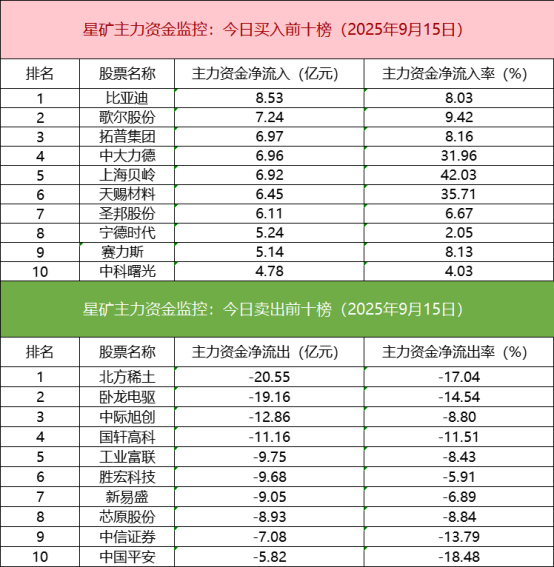 星矿主力资金监控：今日买入前十榜（2025年9月15日）

| 排名 | 股票名称 | 主力资金净流入（亿元） | 主力资金净流入率（%） |
|---|---|---|---|
| 1 | 比亚迪 | 8.53 | 8.03 |
| 2 | 歌尔股份 | 7.24 | 9.42 |
| 3 | 拓普集团 | 6.97 | 8.16 |
| 4 | 中大力德 | 6.96 | 31.96 |
| 5 | 上海贝岭 | 6.92 | 42.03 |
| 6 | 天赐材料 | 6.45 | 35.71 |
| 7 | 圣邦股份 | 6.11 | 6.67 |
| 8 | 宁德时代 | 5.24 | 2.05 |
| 9 | 赛力斯 | 5.14 | 8.13 |
| 10 | 中科曙光 | 4.78 | 4.03 |

星矿主力资金监控：今日卖出前十榜（2025年9月15日）

| 排名 | 股票名称 | 主力资金净流出（亿元） | 主力资金净流出率（%） |
|---|---|---|---|
| 1 | 北方稀土 | -20.55 | -17.04 |
| 2 | 卧龙电驱 | -19.16 | -14.54 |
| 3 | 中际旭创 | -12.86 | -8.80 |
| 4 | 国轩高科 | -11.16 | -11.51 |
| 5 | 工业富联 | -9.75 | -8.43 |
| 6 | 胜宏科技 | -9.68 | -5.91 |
| 7 | 新易盛 | -9.05 | -6.89 |
| 8 | 芯原股份 | -8.93 | -8.84 |
| 9 | 中信证券 | -7.08 | -13.79 |
| 10 | 中国平安 | -5.82 | -18.48 |